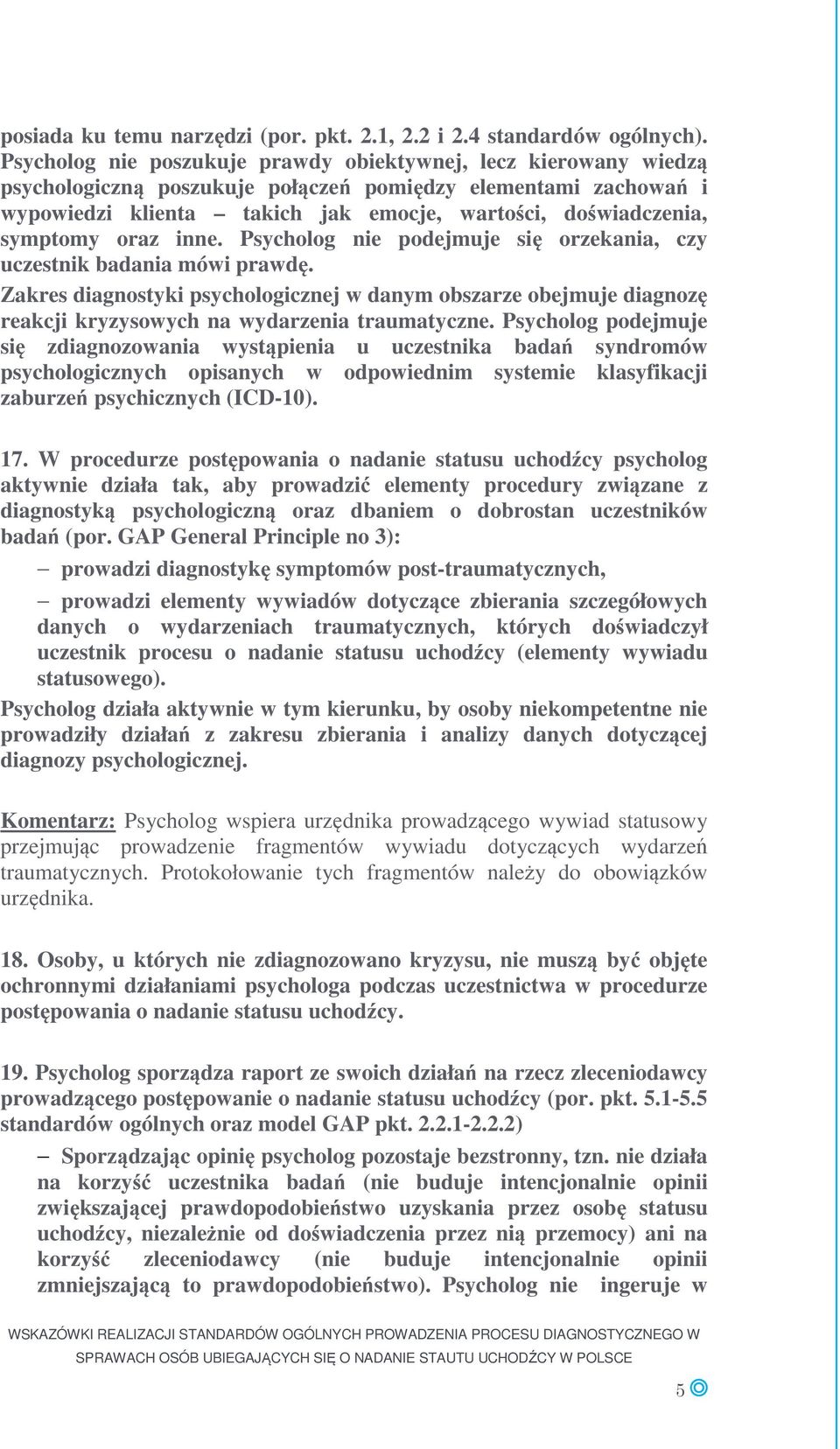 posiada ku temu narzędzi (por. pkt. 2.1, 2.2 i 2.4 standardów ogólnych). Psycholog nie poszukuje prawdy obiektywnej, lecz kierowany wiedzą psychologiczną poszukuje połączeń pomiędzy elementami zachowań i wypowiedzi klienta – takich jak emocje, wartości, doświadczenia, symptomy oraz inne. Psycholog nie podejmuje się orzekania, czy uczestnik badania mówi prawdę.

Zakres diagnostyki psychologicznej w danym obszarze obejmuje diagnozę reakcji kryzysowych na wydarzenia traumatyczne. Psycholog podejmuje się zdiagnozowania wystąpienia u uczestnika badań syndromów psychologicznych opisanych w odpowiednim systemie klasyfikacji zaburzeń psychicznych (ICD-10).

17. W procedurze postępowania o nadanie statusu uchodźcy psycholog aktywnie działa tak, aby prowadzić elementy procedury związane z diagnostyką psychologiczną oraz dbaniem o dobrostan uczestników badań (por. GAP General Principle no 3):

– prowadzi diagnostykę symptomów post-traumatycznych,

– prowadzi elementy wywiadów dotyczące zbierania szczegółowych danych o wydarzeniach traumatycznych, których doświadczył uczestnik procesu o nadanie statusu uchodźcy (elementy wywiadu statusowego).

Psycholog działa aktywnie w tym kierunku, by osoby niekompetentne nie prowadziły działań z zakresu zbierania i analizy danych dotyczącej diagnozy psychologicznej.

Komentarz: Psycholog wspiera urzędnika prowadzącego wywiad statusowy przejmując prowadzenie fragmentów wywiadu dotyczących wydarzeń traumatycznych. Protokołowanie tych fragmentów należy do obowiązków urzędnika.

18. Osoby, u których nie zdiagnozowano kryzysu, nie muszą być objęte ochronnymi działaniami psychologa podczas uczestnictwa w procedurze postępowania o nadanie statusu uchodźcy.

19. Psycholog sporządza raport ze swoich działań na rzecz zleceniodawcy prowadzącego postępowanie o nadanie statusu uchodźcy (por. pkt. 5.1-5.5 standardów ogólnych oraz model GAP pkt. 2.2.1-2.2.2)

– Sporządzając opinię psycholog pozostaje bezstronny, tzn. nie działa na korzyść uczestnika badań (nie buduje intencjonalnie opinii zwiększającej prawdopodobieństwo uzyskania przez osobę statusu uchodźcy, niezależnie od doświadczenia przez nią przemocy) ani na korzyść zleceniodawcy (nie buduje intencjonalnie opinii zmniejszającą to prawdopodobieństwo). Psycholog nie ingeruje w

WSKAZÓWKI REALIZACJI STANDARDÓW OGÓLNYCH PROWADZENIA PROCESU DIAGNOSTYCZNEGO W SPRAWACH OSÓB UBIEGAJĄCYCH SIĘ O NADANIE STAUTU UCHODŹCY W POLSCE

5